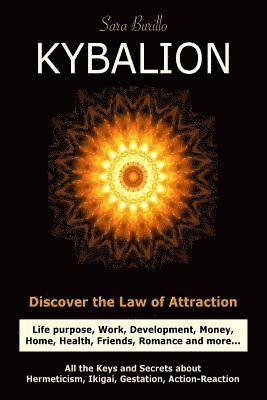 Sara Burillo

KYBALION

Discover the Law of Attraction

Life purpose, Work, Development, Money, Home, Health, Friends, Romance and more...

All the Keys and Secrets about Hermeticism, Ikigai, Gestation, Action-Reaction